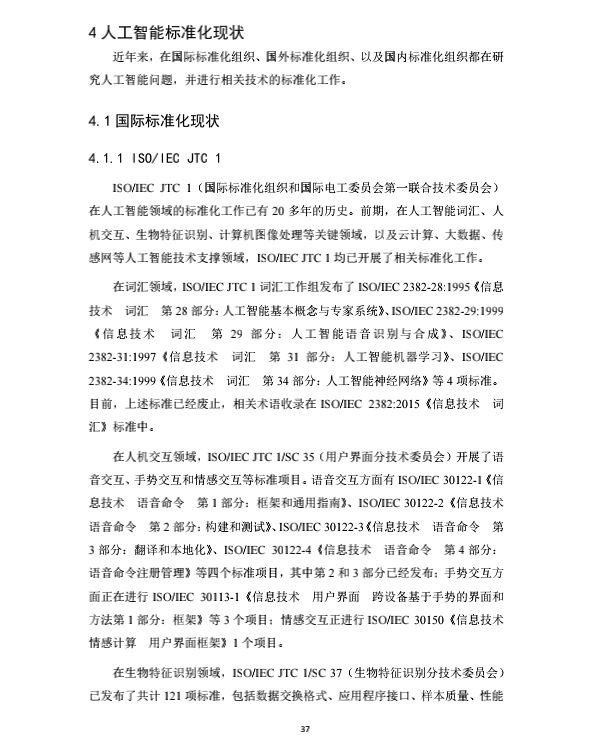 4 人工智能标准化现状

近年来，在国际标准化组织、国外标准化组织、以及国内标准化组织都在研究人工智能问题，并进行相关技术的标准化工作。

4.1 国际标准化现状

4.1.1 ISO/IEC JTC 1

ISO/IEC JTC 1（国际标准化组织和国际电工委员会第一联合技术委员会）在人工智能领域的标准化工作已有 20 多年的历史。前期，在人工智能词汇、人机交互、生物特征识别、计算机图像处理等关键领域，以及云计算、大数据、传感网等人工智能技术支撑领域，ISO/IEC JTC 1 均已开展了相关标准化工作。

在词汇领域，ISO/IEC JTC 1 词汇工作组发布了 ISO/IEC 2382-28:1995《信息技术 词汇 第 28 部分：人工智能基本概念与专家系统》、ISO/IEC 2382-29:1999《信息技术 词汇 第 29 部分：人工智能语音识别与合成》、ISO/IEC 2382-31:1997《信息技术 词汇 第 31 部分：人工智能机器学习》、ISO/IEC 2382-34:1999《信息技术 词汇 第 34 部分：人工智能神经网络》等 4 项标准。目前，上述标准已经废止，相关术语收录在 ISO/IEC 2382:2015《信息技术 词汇》标准中。

在人机交互领域，ISO/IEC JTC 1/SC 35（用户界面分技术委员会）开展了语音交互、手势交互和情感交互等标准项目。语音交互方面有 ISO/IEC 30122-1《信息技术 语音命令 第 1 部分：框架和通用指南》、ISO/IEC 30122-2《信息技术 语音命令 第 2 部分：构建和测试》、ISO/IEC 30122-3《信息技术 语音命令 第 3 部分：翻译和本地化》、ISO/IEC 30122-4《信息技术 语音命令 第 4 部分：语音命令注册管理》等四个标准项目，其中第 2 和 3 部分已经发布；手势交互方面正在进行 ISO/IEC 30113-1《信息技术 用户界面 跨设备基于手势的界面和方法第 1 部分：框架》等 3 个项目；情感交互正进行 ISO/IEC 30150《信息技术 情感计算 用户界面框架》1 个项目。

在生物特征识别领域，ISO/IEC JTC 1/SC 37（生物特征识别分技术委员会）已发布了共计 121 项标准，包括数据交换格式、应用程序接口、样本质量、性能

37